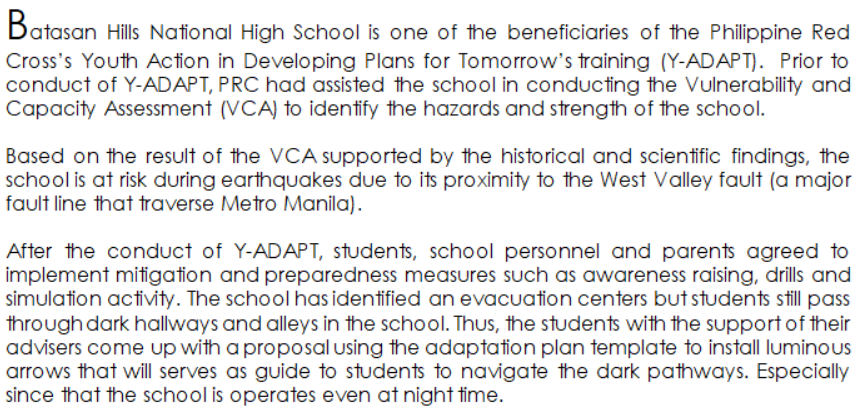 Batasan Hills National High School is one of the beneficiaries of the Philippine Red Cross's Youth Action in Developing Plans for Tomorrow's training (Y-ADAPT). Prior to conduct of Y-ADAPT, PRC had assisted the school in conducting the Vulnerability and Capacity Assessment (VCA) to identify the hazards and strength of the school.

Based on the result of the VCA supported by the historical and scientific findings, the school is at risk during earthquakes due to its proximity to the West Valley fault (a major fault line that traverse Metro Manila).

After the conduct of Y-ADAPT, students, school personnel and parents agreed to implement mitigation and preparedness measures such as awareness raising, drills and simulation activity. The school has identified an evacuation centers but students still pass through dark hallways and alleys in the school. Thus, the students with the support of their advisers come up with a proposal using the adaptation plan template to install luminous arrows that will serves as guide to students to navigate the dark pathways. Especially since that the school is operates even at night time.